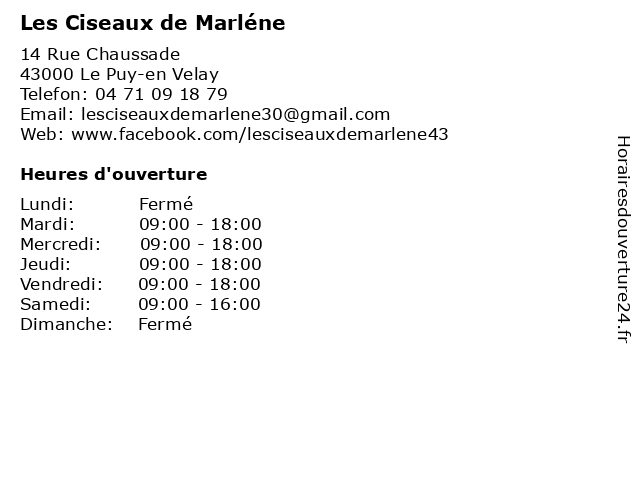 Les Ciseaux de Marléne

14 Rue Chaussade
43000 Le Puy-en Velay
Telefon: 04 71 09 18 79
Email: lesciseauxdemarlene30@gmail.com
Web: www.facebook.com/lesciseauxdemarlene43

Heures d'ouverture

Lundi: Fermé
Mardi: 09:00 - 18:00
Mercredi: 09:00 - 18:00
Jeudi: 09:00 - 18:00
Vendredi: 09:00 - 18:00
Samedi: 09:00 - 16:00
Dimanche: Fermé

Horairesdouverture24.fr